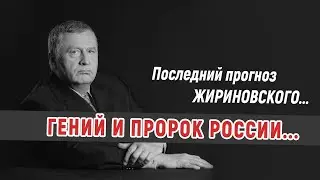 Последний прогноз ЖИРИНОВСКОГО...

ГЕНИЙ И ПРОРОК РОССИИ...